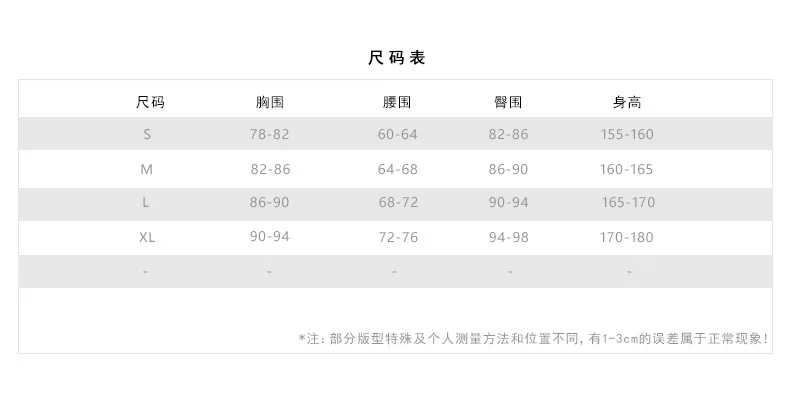 尺码表

| 尺码 | 胸围 | 腰围 | 臀围 | 身高 |
|---|---|---|---|---|
| S | 78-82 | 60-64 | 82-86 | 155-160 |
| M | 82-86 | 64-68 | 86-90 | 160-165 |
| L | 86-90 | 68-72 | 90-94 | 165-170 |
| XL | 90-94 | 72-76 | 94-98 | 170-180 |
| - | - | - | - | - |

*注：部分版型特殊及个人测量方法和位置不同，有1-3cm的误差属于正常现象！